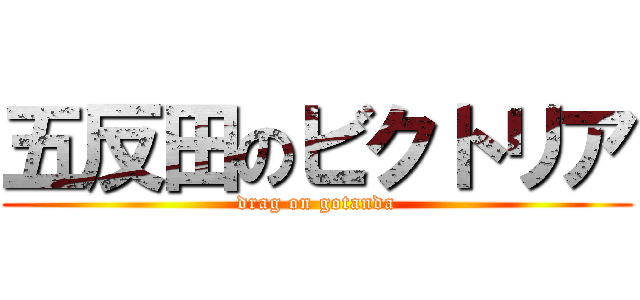 五反田のビクトリア
drag on gotanda